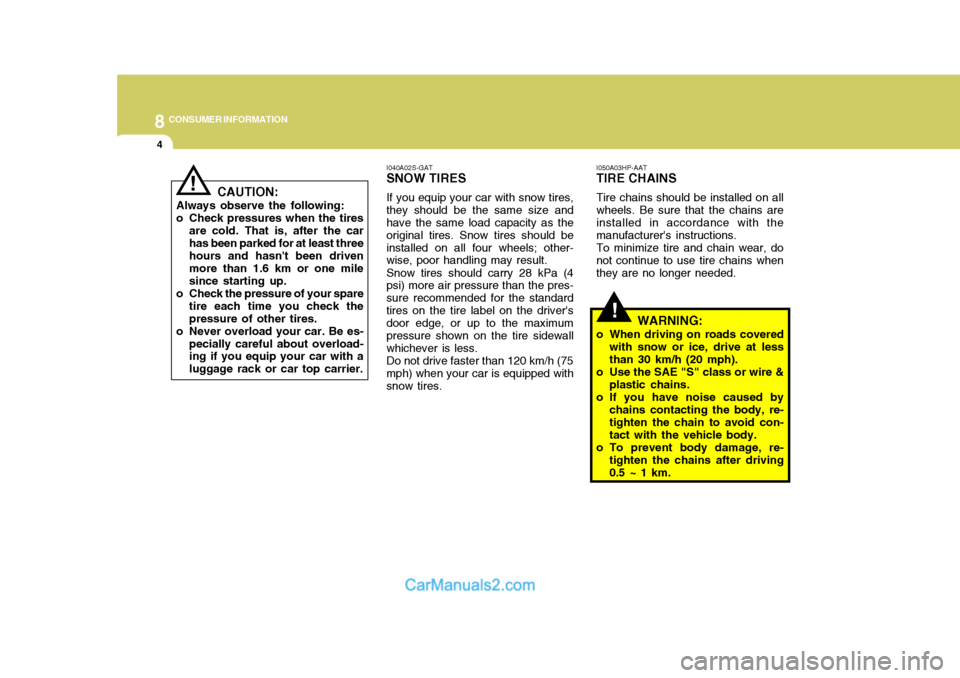 8 CONSUMER INFORMATION

4

!

CAUTION:
Always observe the following:
o Check pressures when the tires are cold. That is, after the car has been parked for at least three hours and hasn't been driven more than 1.6 km or one mile since starting up.
o Check the pressure of your spare tire each time you check the pressure of other tires.
o Never overload your car. Be especially careful about overloading if you equip your car with a luggage rack or car top carrier.

I040A02S-GAT
SNOW TIRES
If you equip your car with snow tires, they should be the same size and have the same load capacity as the original tires. Snow tires should be installed on all four wheels; otherwise, poor handling may result.
Snow tires should carry 28 kPa (4 psi) more air pressure than the pressure recommended for the standard tires on the tire label on the driver's door edge, or up to the maximum pressure shown on the tire sidewall whichever is less.
Do not drive faster than 120 km/h (75 mph) when your car is equipped with snow tires.

I050A03HP-AAT
TIRE CHAINS
Tire chains should be installed on all wheels. Be sure that the chains are installed in accordance with the manufacturer's instructions.
To minimize tire and chain wear, do not continue to use tire chains when they are no longer needed.

!

WARNING:
o When driving on roads covered with snow or ice, drive at less than 30 km/h (20 mph).
o Use the SAE "S" class or wire & plastic chains.
o If you have noise caused by chains contacting the body, retighten the chain to avoid contact with the vehicle body.
o To prevent body damage, retighten the chains after driving 0.5 ~ 1 km.

CarManuals2.com

carmanualsonline.info